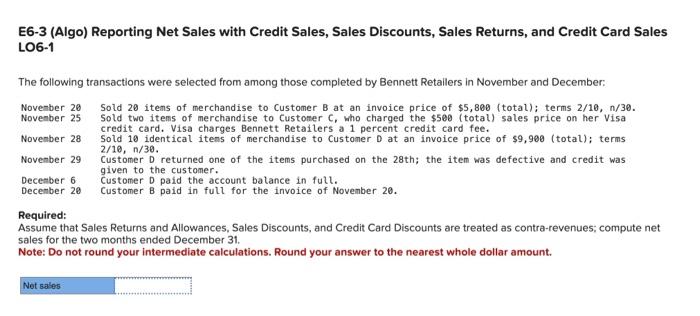 E6-3 (Algo) Reporting Net Sales with Credit Sales, Sales Discounts, Sales Returns, and Credit Card Sales LO6-1

The following transactions were selected from among those completed by Bennett Retailers in November and December:

November 20 Sold 20 items of merchandise to Customer B at an invoice price of $5,800 (total); terms 2/10, n/30.
November 25 Sold two items of merchandise to Customer C, who charged the $500 (total) sales price on her Visa credit card. Visa charges Bennett Retailers a 1 percent credit card fee.
November 28 Sold 10 identical items of merchandise to Customer D at an invoice price of $9,900 (total); terms 2/10, n/30.
November 29 Customer D returned one of the items purchased on the 28th; the item was defective and credit was given to the customer.
December 6 Customer D paid the account balance in full.
December 20 Customer B paid in full for the invoice of November 20.

Required:
Assume that Sales Returns and Allowances, Sales Discounts, and Credit Card Discounts are treated as contra-revenues; compute net sales for the two months ended December 31.
Note: Do not round your intermediate calculations. Round your answer to the nearest whole dollar amount.

Net sales